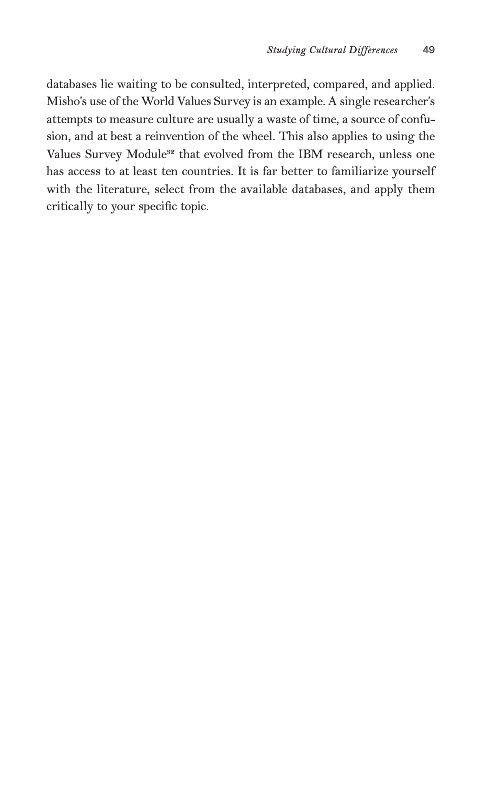 Studying Cultural Differences 49

databases lie waiting to be consulted, interpreted, compared, and applied. Misho's use of the World Values Survey is an example. A single researcher's attempts to measure culture are usually a waste of time, a source of confusion, and at best a reinvention of the wheel. This also applies to using the Values Survey Module$^{52}$ that evolved from the IBM research, unless one has access to at least ten countries. It is far better to familiarize yourself with the literature, select from the available databases, and apply them critically to your specific topic.